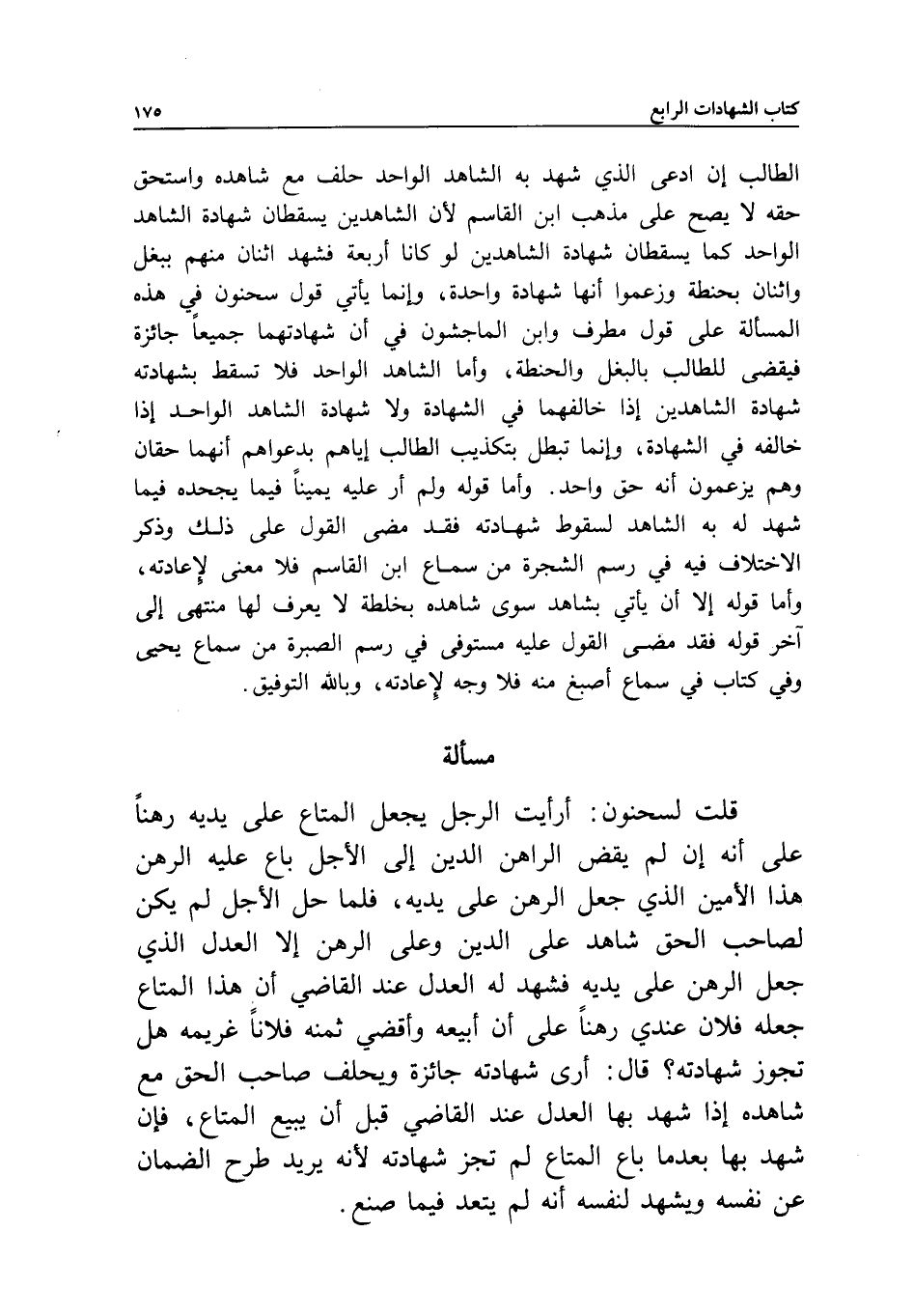 كتاب الشهادات الرابع ١٧٥

الطالب إن ادعى الذي شهد به الشاهد الواحد حلف مع شاهده واستحق حقه لا يصح على مذهب ابن القاسم لأن الشاهدين يسقطان شهادة الشاهد الواحد كما يسقطان شهادة الشاهدين لو كانا أربعة فشهد اثنان منهم ببغل واثنان بحنطة وزعموا أنها شهادة واحدة، وإنما يأتي قول سحنون في هذه المسألة على قول مطرف وابن الماجشون في أن شهادتهما جميعاً جائزة فيقضى للطالب بالبغل والحنطة، وأما الشاهد الواحد فلا تسقط بشهادته شهادة الشاهدين إذا خالفهما في الشهادة ولا شهادة الشاهد الواحد إذا خالفه في الشهادة، وإنما تبطل بتكذيب الطالب إياهم بدعواهم أنهما حقان وهم يزعمون أنه حق واحد. وأما قوله ولم أر عليه يميناً فيما يجحده فيما شهد له به الشاهد لسقوط شهادته فقد مضى القول على ذلك وذكر الاختلاف فيه في رسم الشجرة من سماع ابن القاسم فلا معنى لإعادته، وأما قوله إلا أن يأتي بشاهد سوى شاهده بخلطة لا يعرف لها منتهى إلى آخر قوله فقد مضى القول عليه مستوفى في رسم الصبرة من سماع يحيى وفي كتاب في سماع أصبغ منه فلا وجه لإعادته، وبالله التوفيق.

مسألة

قلت لسحنون: أرأيت الرجل يجعل المتاع على يديه رهناً على أنه إن لم يقض الراهن الدين إلى الأجل باع عليه الرهن هذا الأمين الذي جعل الرهن على يديه، فلما حل الأجل لم يكن لصاحب الحق شاهد على الدين وعلى الرهن إلا العدل الذي جعل الرهن على يديه فشهد له العدل عند القاضي أن هذا المتاع جعله فلان عندي رهناً على أن أبيعه وأقضي ثمنه فلاناً غريمه هل تجوز شهادته؟ قال: أرى شهادته جائزة ويحلف صاحب الحق مع شاهده إذا شهد بها العدل عند القاضي قبل أن يبيع المتاع، فإن شهد بها بعدما باع المتاع لم تجز شهادته لأنه يريد طرح الضمان عن نفسه ويشهد لنفسه أنه لم يتعد فيما صنع.